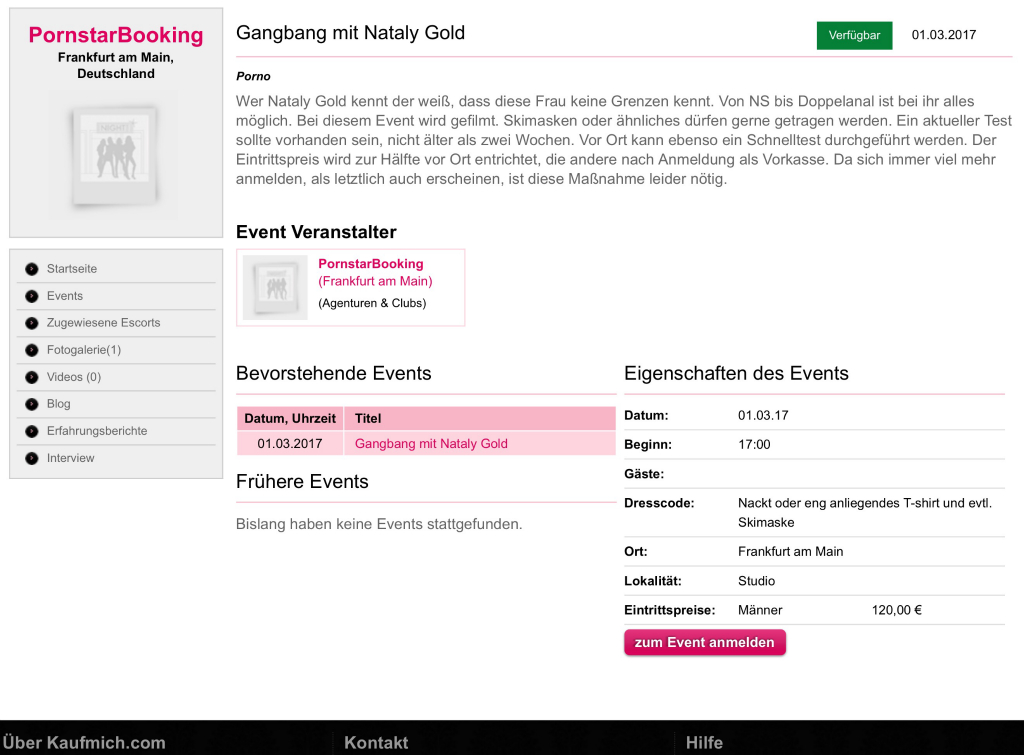 PornstarBooking
Frankfurt am Main, Deutschland

Startseite
Events
Zugewiesene Escorts
Fotogalerie(1)
Videos (0)
Blog
Erfahrungsberichte
Interview

Gangbang mit Nataly Gold

Verfügbar

01.03.2017

Porno

Wer Nataly Gold kennt der weiß, dass diese Frau keine Grenzen kennt. Von NS bis Doppelanal ist bei ihr alles möglich. Bei diesem Event wird gefilmt. Skimasken oder ähnliches dürfen gerne getragen werden. Ein aktueller Test sollte vorhanden sein, nicht älter als zwei Wochen. Vor Ort kann ebenso ein Schnelltest durchgeführt werden. Der Eintrittspreis wird zur Hälfte vor Ort entrichtet, die andere nach Anmeldung als Vorkasse. Da sich immer viel mehr anmelden, als letztlich auch erscheinen, ist diese Maßnahme leider nötig.

Event Veranstalter

PornstarBooking
(Frankfurt am Main)
(Agenturen & Clubs)

Bevorstehende Events

| Datum, Uhrzeit | Titel |
|---|---|
| 01.03.2017 | Gangbang mit Nataly Gold |

Frühere Events

Bislang haben keine Events stattgefunden.

Eigenschaften des Events

| | | |
|---|---|---|
| Datum: | 01.03.17 | |
| Beginn: | 17:00 | |
| Gäste: | | |
| Dresscode: | Nackt oder eng anliegendes T-shirt und evtl. Skimaske | |
| Ort: | Frankfurt am Main | |
| Lokalität: | Studio | |
| Eintrittspreise: | Männer | 120,00 € |

zum Event anmelden

Über Kaufmich.com
Kontakt
Hilfe